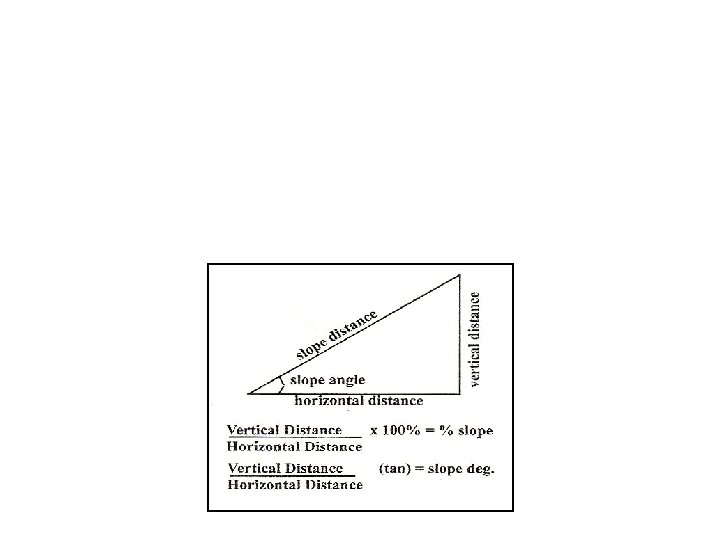 slope distance

vertical distance

slope angle

horizontal distance

$\frac{\text{Vertical Distance}}{\text{Horizontal Distance}}$ x 100% = % slope

$\frac{\text{Vertical Distance}}{\text{Horizontal Distance}}$ (tan) = slope deg.